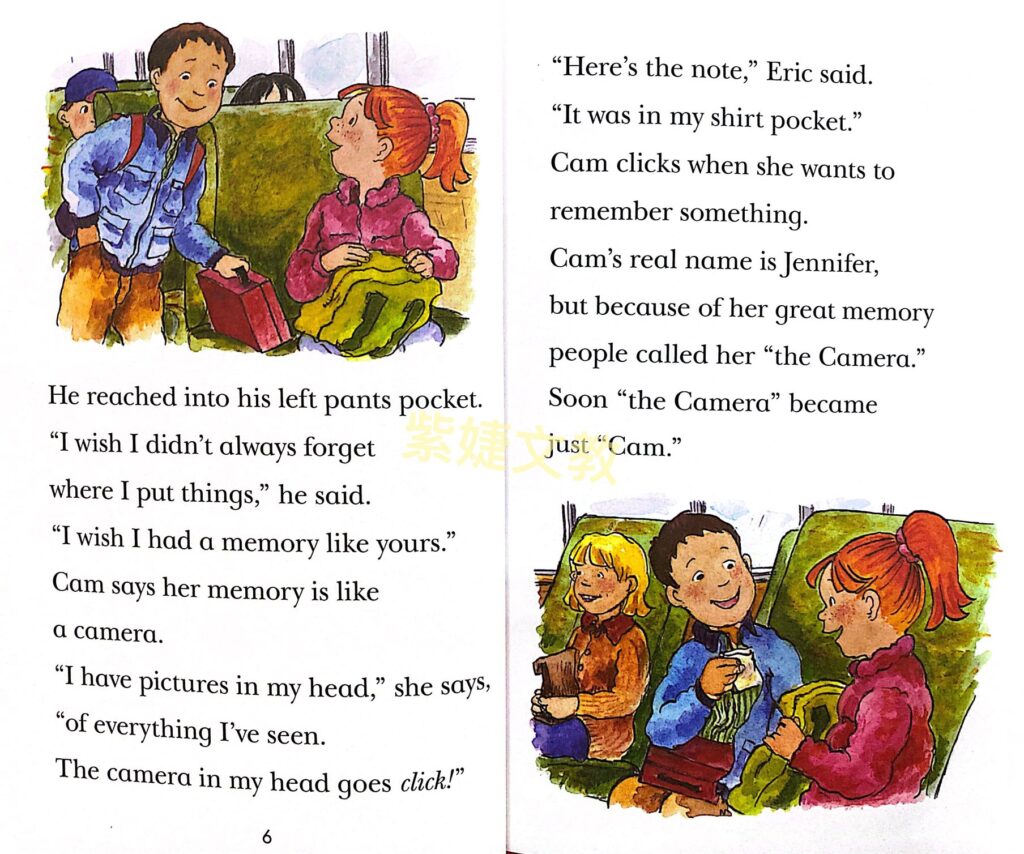 He reached into his left pants pocket.
"I wish I didn't always forget
where I put things," he said.
"I wish I had a memory like yours."
Cam says her memory is like
a camera.
"I have pictures in my head," she says,
"of everything I've seen.
The camera in my head goes click!"

6

"Here's the note," Eric said.
"It was in my shirt pocket."
Cam clicks when she wants to
remember something.
Cam's real name is Jennifer,
but because of her great memory
people called her "the Camera."
Soon "the Camera" became
just "Cam."

紫婕文教